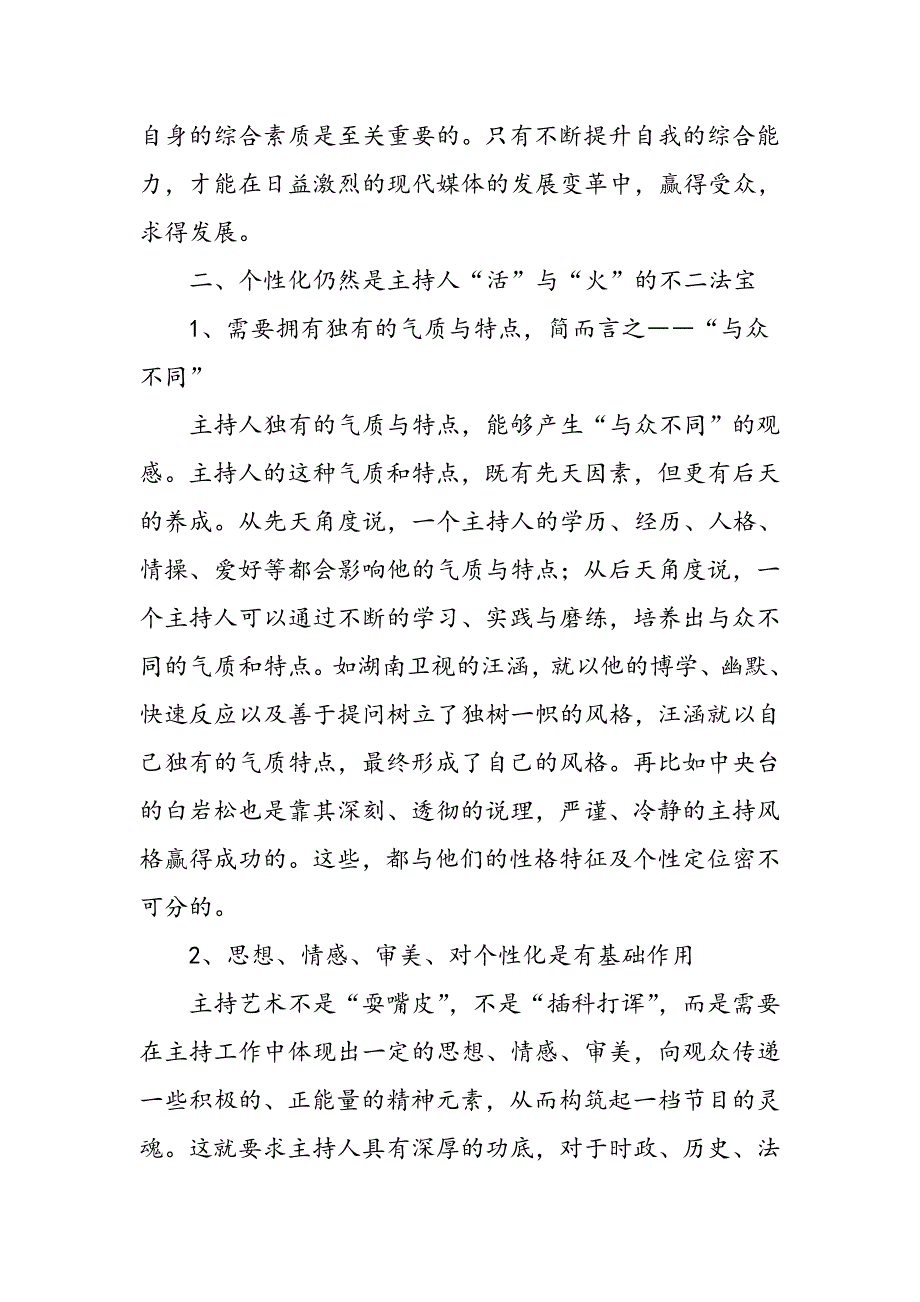 自身的综合素质是至关重要的。只有不断提升自我的综合能力，才能在日益激烈的现代媒体的发展变革中，赢得受众，求得发展。

二、个性化仍然是主持人“活”与“火”的不二法宝

1、需要拥有独有的气质与特点，简而言之——“与众不同”

主持人独有的气质与特点，能够产生“与众不同”的观感。主持人的这种气质和特点，既有先天因素，但更有后天的养成。从先天角度说，一个主持人的学历、经历、人格、情操、爱好等都会影响他的气质与特点；从后天角度说，一个主持人可以通过不断的学习、实践与磨练，培养出与众不同的气质和特点。如湖南卫视的汪涵，就以他的博学、幽默、快速反应以及善于提问树立了独树一帜的风格，汪涵就以自己独有的气质特点，最终形成了自己的风格。再比如中央台的白岩松也是靠其深刻、透彻的说理，严谨、冷静的主持风格赢得成功的。这些，都与他们的性格特征及个性定位密不可分的。

2、思想、情感、审美、对个性化是有基础作用

主持艺术不是“耍嘴皮”，不是“插科打诨”，而是需要在主持工作中体现出一定的思想、情感、审美，向观众传递一些积极的、正能量的精神元素，从而构筑起一档节目的灵魂。这就要求主持人具有深厚的功底，对于时政、历史、法